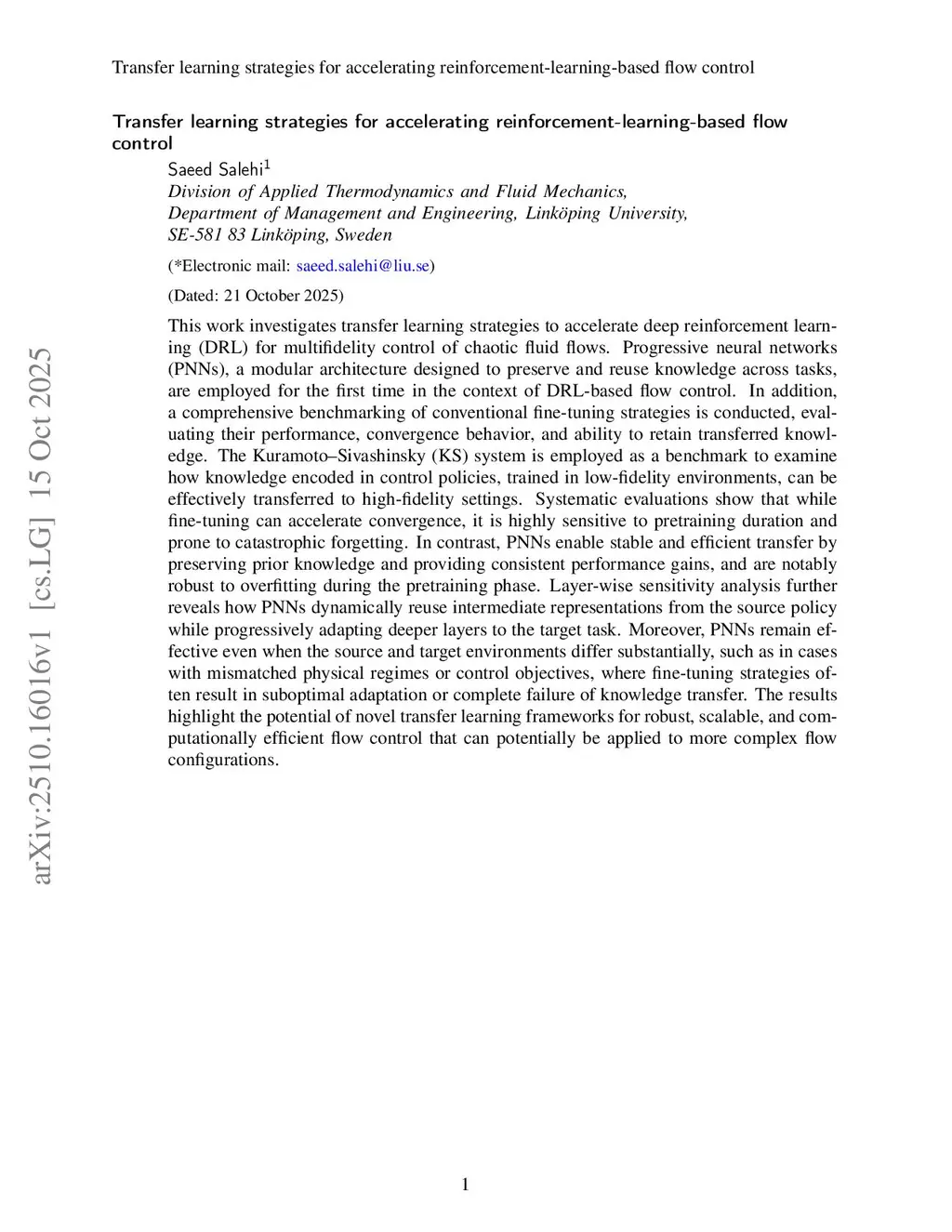 Transfer learning strategies for accelerating reinforcement-learning-based flow control

Transfer learning strategies for accelerating reinforcement-learning-based flow control

Saeed Salehi$^1$
Division of Applied Thermodynamics and Fluid Mechanics, Department of Management and Engineering, Linköping University, SE-581 83 Linköping, Sweden

(*Electronic mail: saeed.salehi@liu.se)

(Dated: 21 October 2025)

This work investigates transfer learning strategies to accelerate deep reinforcement learning (DRL) for multifidelity control of chaotic fluid flows. Progressive neural networks (PNNs), a modular architecture designed to preserve and reuse knowledge across tasks, are employed for the first time in the context of DRL-based flow control. In addition, a comprehensive benchmarking of conventional fine-tuning strategies is conducted, evaluating their performance, convergence behavior, and ability to retain transferred knowledge. The Kuramoto–Sivashinsky (KS) system is employed as a benchmark to examine how knowledge encoded in control policies, trained in low-fidelity environments, can be effectively transferred to high-fidelity settings. Systematic evaluations show that while fine-tuning can accelerate convergence, it is highly sensitive to pretraining duration and prone to catastrophic forgetting. In contrast, PNNs enable stable and efficient transfer by preserving prior knowledge and providing consistent performance gains, and are notably robust to overfitting during the pretraining phase. Layer-wise sensitivity analysis further reveals how PNNs dynamically reuse intermediate representations from the source policy while progressively adapting deeper layers to the target task. Moreover, PNNs remain effective even when the source and target environments differ substantially, such as in cases with mismatched physical regimes or control objectives, where fine-tuning strategies often result in suboptimal adaptation or complete failure of knowledge transfer. The results highlight the potential of novel transfer learning frameworks for robust, scalable, and computationally efficient flow control that can potentially be applied to more complex flow configurations.

arXiv:2510.16016v1 [cs.LG] 15 Oct 2025

1